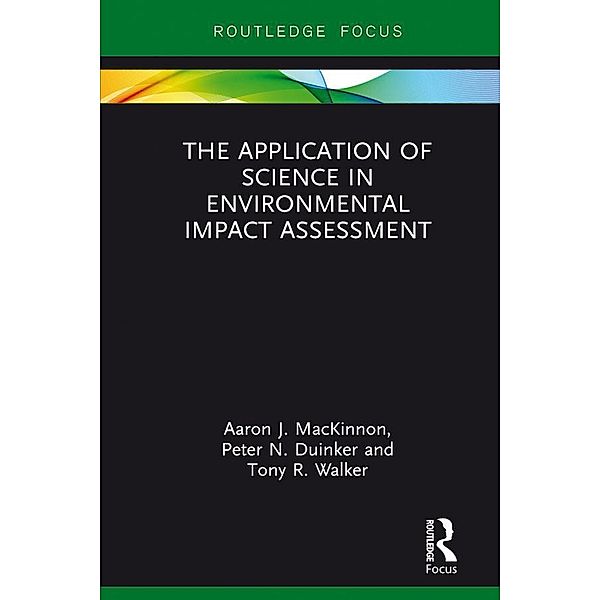 ROUTLEDGE FOCUS

THE APPLICATION OF SCIENCE IN ENVIRONMENTAL IMPACT ASSESSMENT

Aaron J. MacKinnon, Peter N. Duinker and Tony R. Walker

ROUTLEDGE

Focus